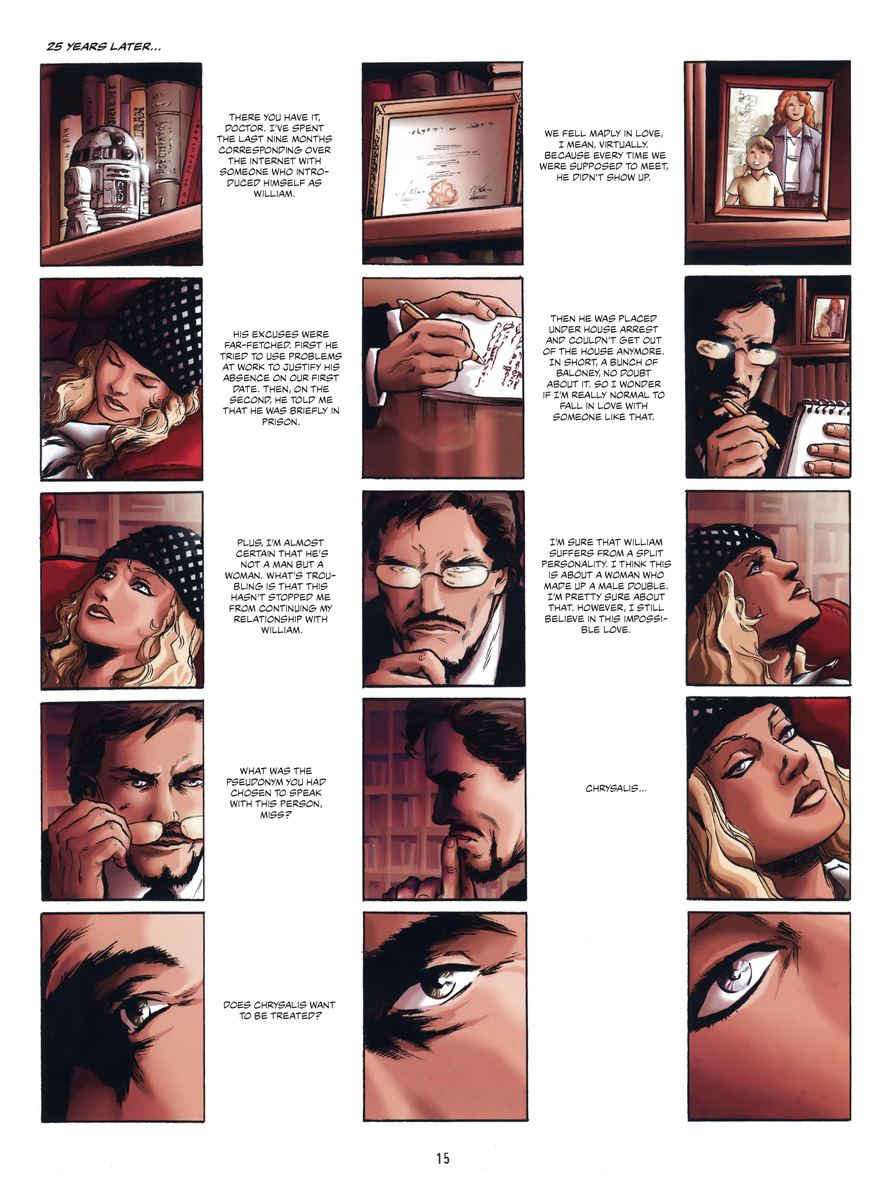 25 YEARS LATER...

THERE YOU HAVE IT, DOCTOR. I'VE SPENT THE LAST NINE MONTHS CORRESPONDING OVER THE INTERNET WITH SOMEONE WHO INTRODUCED HIMSELF AS WILLIAM.

WE FELL MADLY IN LOVE, I MEAN, VIRTUALLY. BECAUSE EVERY TIME WE WERE SUPPOSED TO MEET, HE DIDN'T SHOW UP.

HIS EXCUSES WERE FAR-FETCHED. FIRST HE TRIED TO USE PROBLEMS AT WORK TO JUSTIFY HIS ABSENCE ON OUR FIRST DATE. THEN, ON THE SECOND, HE TOLD ME THAT HE WAS BRIEFLY IN PRISON.

THEN HE WAS PLACED UNDER HOUSE ARREST AND COULDN'T GET OUT OF THE HOUSE ANYMORE. IN SHORT, A BUNCH OF BALONEY, NO DOUBT ABOUT IT. SO I WONDER IF I'M REALLY NORMAL TO FALL IN LOVE WITH SOMEONE LIKE THAT.

PLUS, I'M ALMOST CERTAIN THAT HE'S NOT A MAN BUT A WOMAN. WHAT'S TROUBLING IS THAT THIS HASN'T STOPPED ME FROM CONTINUING MY RELATIONSHIP WITH WILLIAM.

I'M SURE THAT WILLIAM SUFFERS FROM A SPLIT PERSONALITY. I THINK THIS IS ABOUT A WOMAN WHO MADE UP A MALE DOUBLE. I'M PRETTY SURE ABOUT THAT. HOWEVER, I STILL BELIEVE IN THIS IMPOSSIBLE LOVE.

WHAT WAS THE PSEUDONYM YOU HAD CHOSEN TO SPEAK WITH THIS PERSON, MISS?

CHRYSALIS...

DOES CHRYSALIS WANT TO BE TREATED?

15